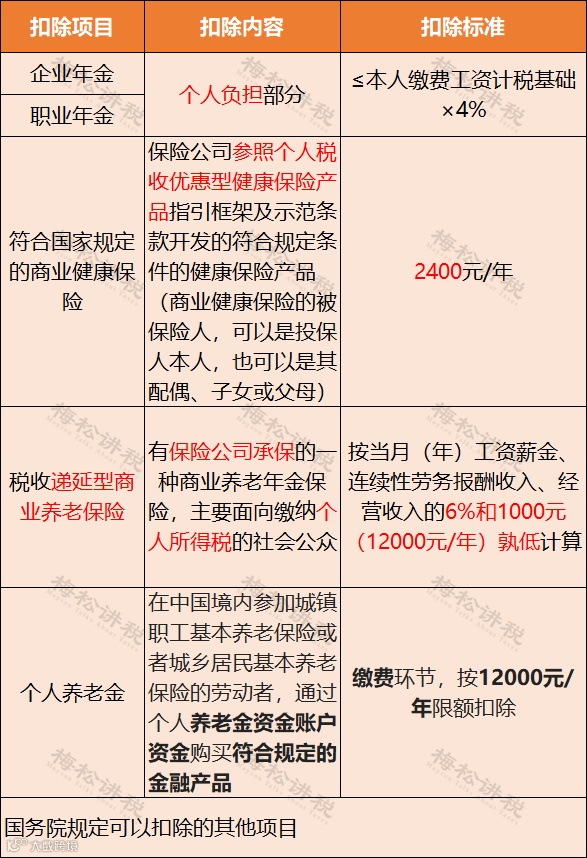 | 扣除项目 | 扣除内容 | 扣除标准 |
|---|---|---|
| 企业年金 | 个人负担部分 | ≤本人缴费工资计税基础×4% |
| 职业年金 |  |  |
| 符合国家规定的商业健康保险 | 保险公司参照个人税收优惠型健康保险产品指引框架及示范条款开发的符合规定条件的健康保险产品（商业健康保险的被保险人，可以是投保人本人，也可以是其配偶、子女或父母） | 2400元/年 |
| 税收递延型商业养老保险 | 有保险公司承保的一种商业养老年金保险，主要面向缴纳个人所得税的社会公众 | 按当月（年）工资薪金、连续性劳务报酬收入、经营收入的6%和1000元（12000元/年）孰低计算 |
| 个人养老金 | 在中国境内参加城镇职工基本养老保险或者城乡居民基本养老保险的劳动者，通过个人养老金资金账户资金购买符合规定的金融产品 | 缴费环节，按12000元/年限额扣除 |
| 国务院规定可以扣除的其他项目 |  |  |

梅松讲税